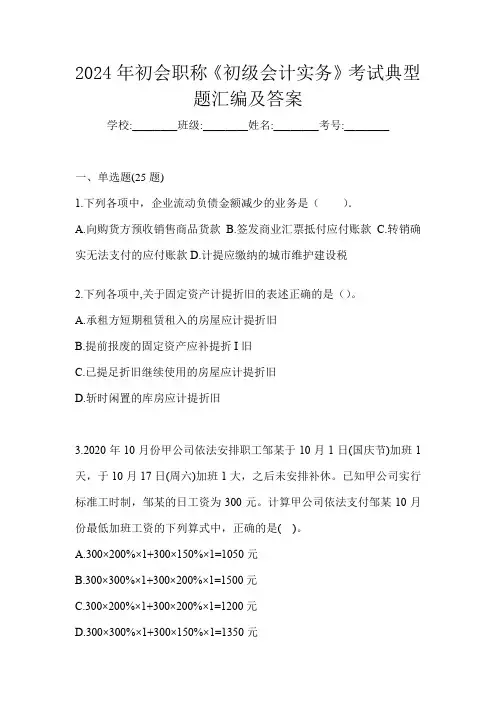 2024 年初会职称《初级会计实务》考试典型题汇编及答案

学校:________班级:________姓名:________考号:________

一、单选题(25 题)

1.下列各项中，企业流动负债金额减少的业务是（　　）.

A.向购货方预收销售商品货款 B.签发商业汇票抵付应付账款 C.转销确实无法支付的应付账款 D.计提应缴纳的城市维护建设税

2.下列各项中,关于固定资产计提折旧的表述正确的是（）。

A.承租方短期租赁租入的房屋应计提折旧

B.提前报废的固定资产应补提折 I 旧

C.已提足折旧继续使用的房屋应计提折旧

D.新时闲置的库房应计提折旧

3.2020 年 10 月份甲公司依法安排职工邹某于 10 月 1 日(国庆节)加班 1 天，于 10 月 17 日(周六)加班 1 大，之后未安排补休。已知甲公司实行标准工时制，邹某的日工资为 300 元。计算甲公司依法支付邹某 10 月份最低加班工资的下列算式中，正确的是( )。

A.300×200%×1+300×150%×1=1050 元

B.300×300%×1+300×200%×1=1500 元

C.300×200%×1+300×200%×1=1200 元

D.300×300%×1+300×150%×1=1350 元